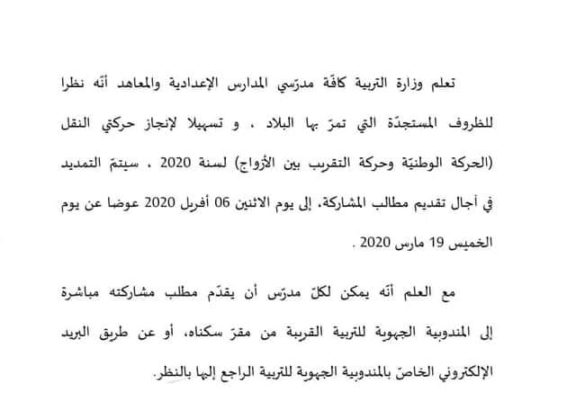 تعلم وزارة التربية كافّة مدرّسي المدارس الإعدادية والمعاهد أنّه نظرا للظروف المستجدّة التي تمرّ بها البلاد ، و تسهيلا لإنجاز حركتي النقل (الحركة الوطنيّة وحركة التقريب بين الأزواج) لسنة 2020 ، سيتمّ التمديد في آجال تقديم مطالب المشاركة، إلى يوم الاثنين 06 أفريل 2020 عوضا عن يوم الخميس 19 مارس 2020 .

مع العلم أنّه يمكن لكلّ مدرّس أن يقدّم مطلب مشاركته مباشرة إلى المندوبية الجهوية للتربية القريبة من مقرّ سكناه، أو عن طريق البريد الإلكتروني الخاصّ بالمندوبية الجهوية للتربية الراجع إليها بالنظر.